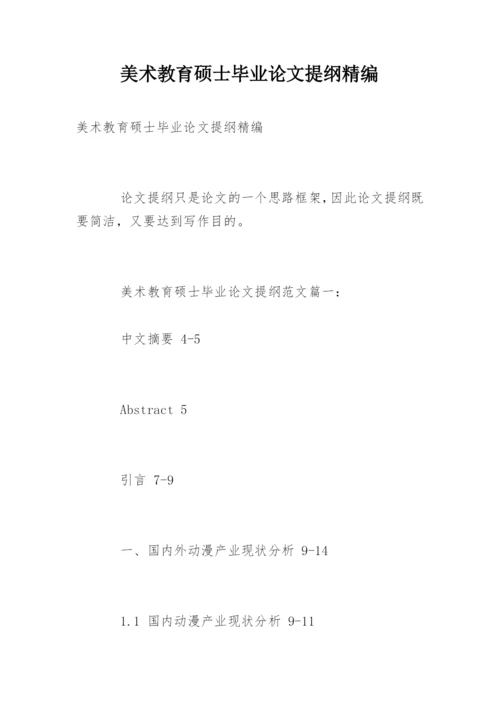 美术教育硕士毕业论文提纲精编

美术教育硕士毕业论文提纲精编

论文提纲只是论文的一个思路框架，因此论文提纲既要简洁，又要达到写作目的。

美术教育硕士毕业论文提纲范文篇一：

中文摘要 4-5

Abstract 5

引言 7-9

一、国内外动漫产业现状分析 9-14

1.1 国内动漫产业现状分析 9-11